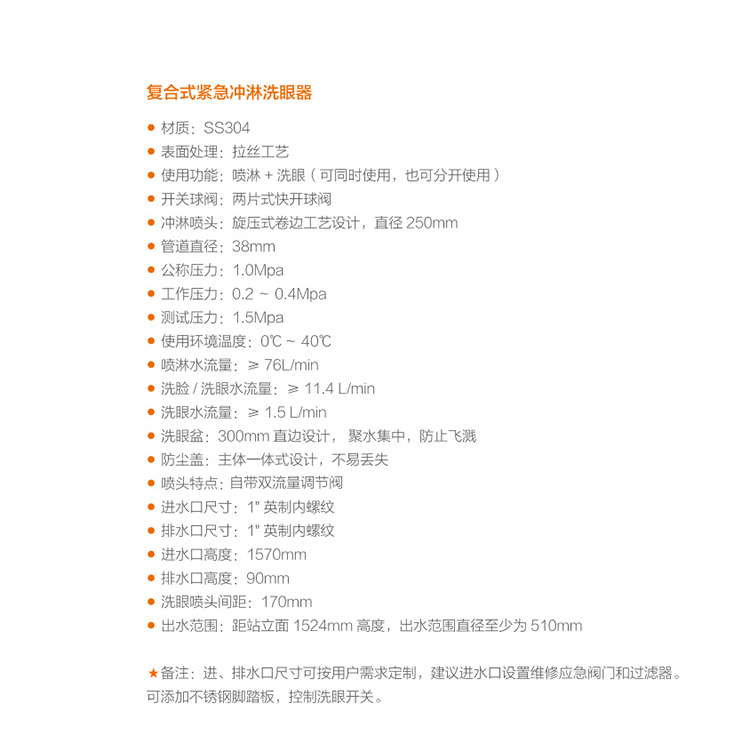 复合式紧急冲淋洗眼器

● 材质：SS304
● 表面处理：拉丝工艺
● 使用功能：喷淋 + 洗眼（可同时使用，也可分开使用）
● 开关球阀：两片式快开球阀
● 冲淋喷头：旋压式卷边工艺设计，直径 250mm
● 管道直径：38mm
● 公称压力：1.0Mpa
● 工作压力：0.2 ~ 0.4Mpa
● 测试压力：1.5Mpa
● 使用环境温度：0℃ ~ 40℃
● 喷淋水流量：≥ 76L/min
● 洗脸 / 洗眼水流量：≥ 11.4 L/min
● 洗眼水流量：≥ 1.5 L/min
● 洗眼盆：300mm 直边设计，聚水集中，防止飞溅
● 防尘盖：主体一体式设计，不易丢失
● 喷头特点：自带双流量调节阀
● 进水口尺寸：1" 英制内螺纹
● 排水口尺寸：1" 英制内螺纹
● 进水口高度：1570mm
● 排水口高度：90mm
● 洗眼喷头间距：170mm
● 出水范围：距站立面 1524mm 高度，出水范围直径至少为 510mm

★备注：进、排水口尺寸可按用户需求定制，建议进水口设置维修应急阀门和过滤器。可添加不锈钢脚踏板，控制洗眼开关。